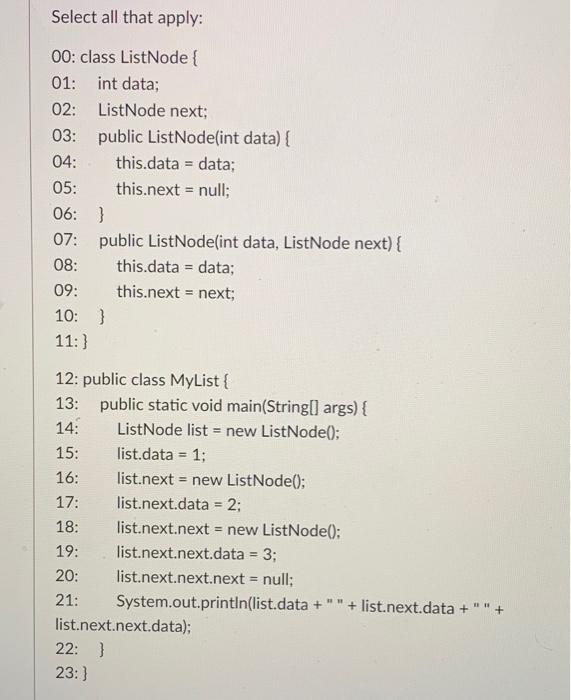 Select all that apply:

00: class ListNode {
01: int data;
02: ListNode next;
03: public ListNode(int data) {
04: this.data = data;
05: this.next = null;
06: }
07: public ListNode(int data, ListNode next) {
08: this.data = data;
09: this.next = next;
10: }
11: }

12: public class MyList {
13: public static void main(String[] args) {
14: ListNode list = new ListNode();
15: list.data = 1;
16: list.next = new ListNode();
17: list.next.data = 2;
18: list.next.next = new ListNode();
19: list.next.next.data = 3;
20: list.next.next.next = null;
21: System.out.println(list.data + " " + list.next.data + " " + list.next.next.data);
22: }
23: }